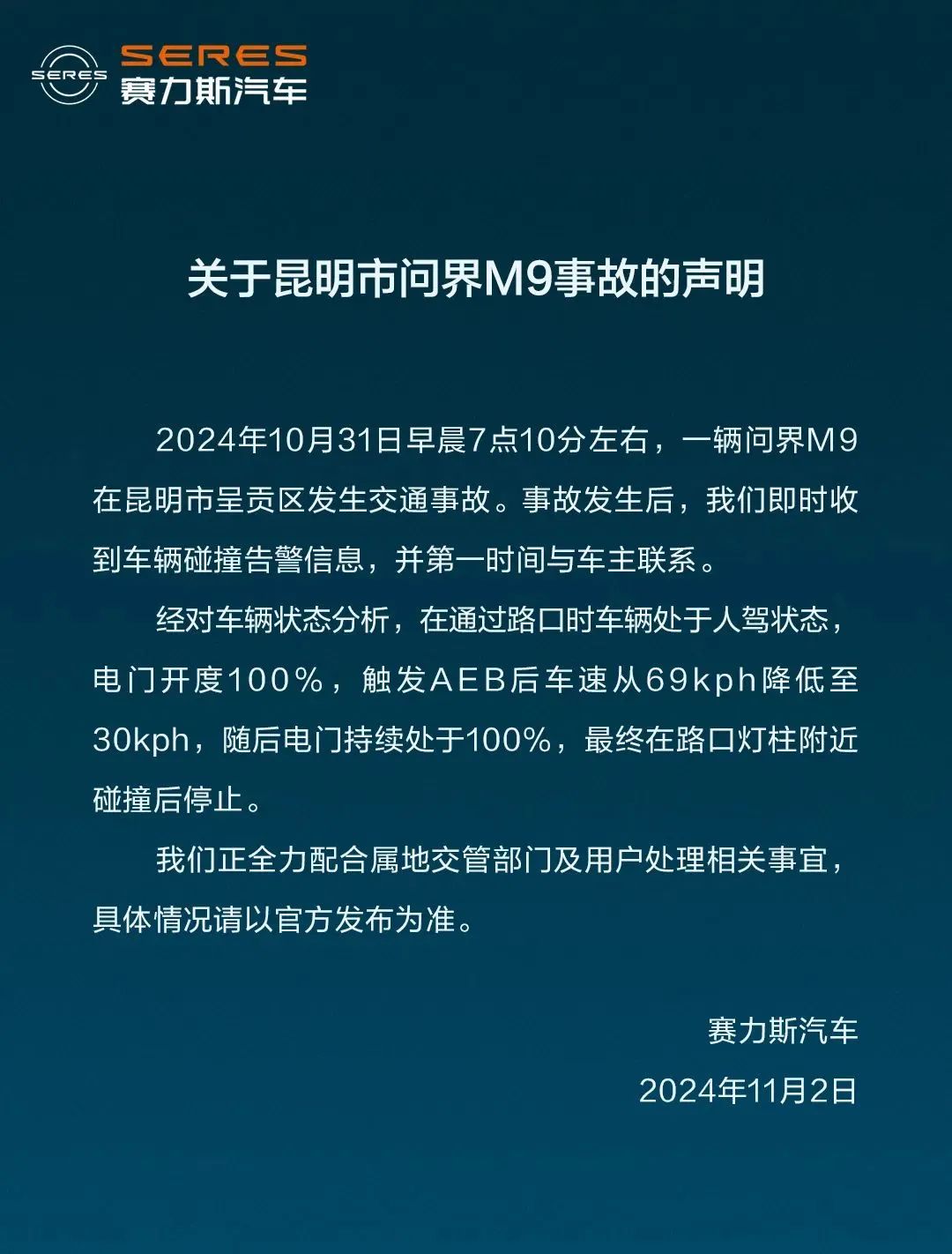 SERES
SERES
赛力斯汽车

关于昆明市问界M9事故的声明

2024年10月31日早晨7点10分左右，一辆问界M9在昆明市呈贡区发生交通事故。事故发生后，我们即时收到车辆碰撞告警信息，并第一时间与车主联系。

经对车辆状态分析，在通过路口时车辆处于人驾状态，电门开度100%，触发AEB后车速从69kph降低至30kph，随后电门持续处于100%，最终在路口灯柱附近碰撞后停止。

我们正全力配合属地交管部门及用户处理相关事宜，具体情况请以官方发布为准。

赛力斯汽车
2024年11月2日